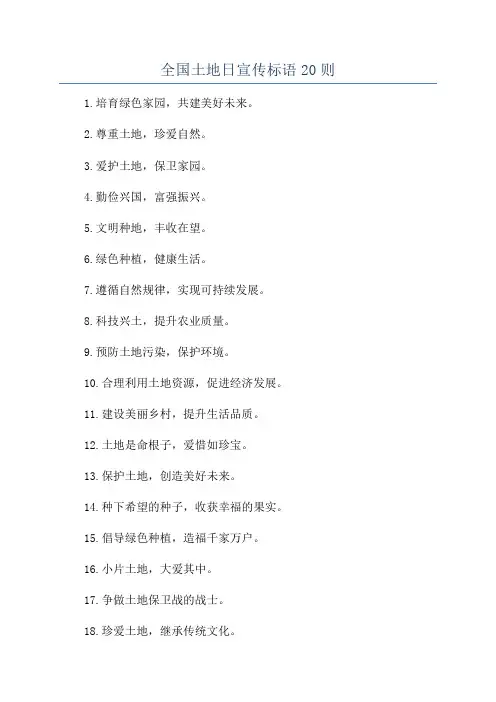 全国土地日宣传标语20则

1.培育绿色家园，共建美好未来。

2.尊重土地，珍爱自然。

3.爱护土地，保卫家园。

4.勤俭兴国，富强振兴。

5.文明种地，丰收在望。

6.绿色种植，健康生活。

7.遵循自然规律，实现可持续发展。

8.科技兴土，提升农业质量。

9.预防土地污染，保护环境。

10.合理利用土地资源，促进经济发展。

11.建设美丽乡村，提升生活品质。

12.土地是命根子，爱惜如珍宝。

13.保护土地，创造美好未来。

14.种下希望的种子，收获幸福的果实。

15.倡导绿色种植，造福千家万户。

16.小片土地，大爱其中。

17.争做土地保卫战的战士。

18.珍爱土地，继承传统文化。